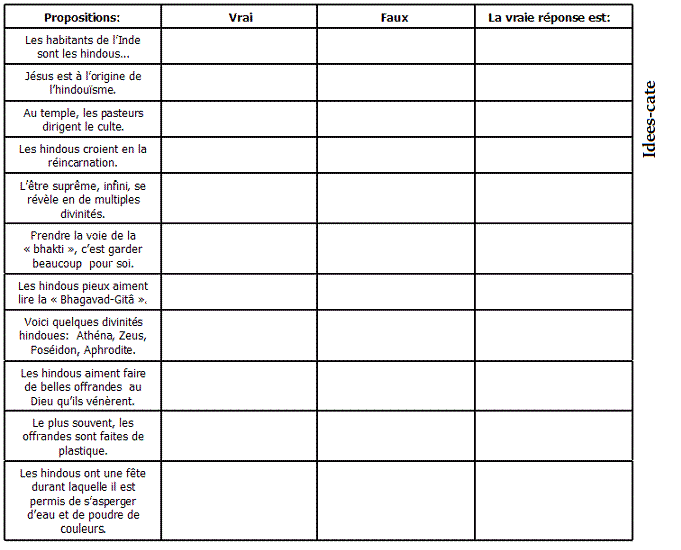 | Propositions: | Vrai | Faux | La vraie réponse est: |
|---|---|---|---|
| Les habitants de l'Inde sont les hindous... | | | |
| Jésus est à l'origine de l'hindouïsme. | | | |
| Au temple, les pasteurs dirigent le culte. | | | |
| Les hindous croient en la réincarnation. | | | |
| L'être suprême, infini, se révèle en de multiples divinités. | | | |
| Prendre la voie de la « bhakti », c'est garder beaucoup pour soi. | | | |
| Les hindous pieux aiment lire la « Bhagavad-Gitâ ». | | | |
| Voici quelques divinités hindoues: Athéna, Zeus, Poséidon, Aphrodite. | | | |
| Les hindous aiment faire de belles offrandes au Dieu qu'ils vénèrent. | | | |
| Le plus souvent, les offrandes sont faites de plastique. | | | |
| Les hindous ont une fête durant laquelle il est permis de s'asperger d'eau et de poudre de couleurs. | | | |

Idees-cate